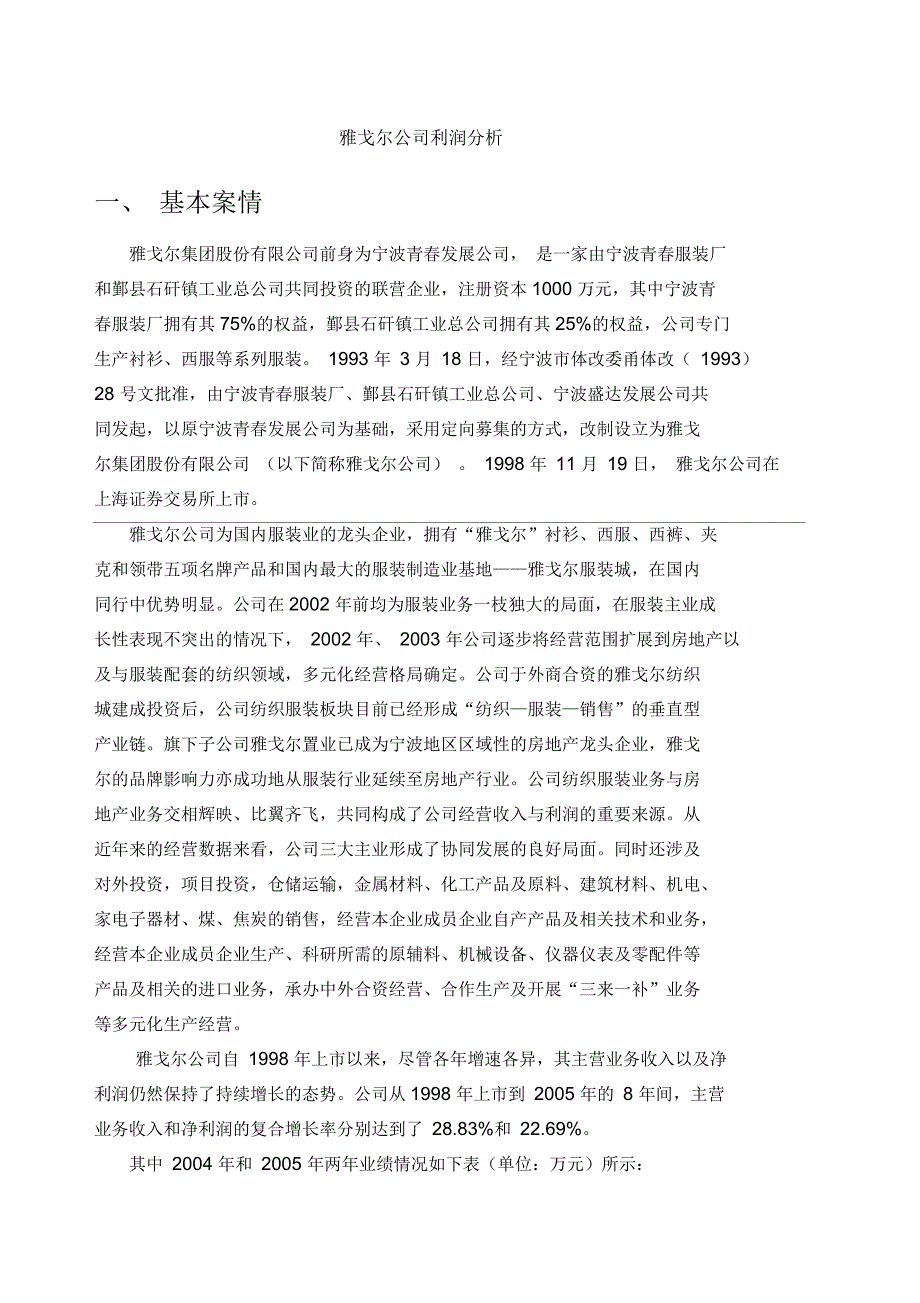 雅戈尔公司利润分析

一、 基本案情

雅戈尔集团股份有限公司前身为宁波青春发展公司， 是一家由宁波青春服装厂和鄞县石矸镇工业总公司共同投资的联营企业，注册资本 1000 万元，其中宁波青春服装厂拥有其 75%的权益，鄞县石矸镇工业总公司拥有其 25%的权益，公司专门生产衬衫、西服等系列服装。 1993 年 3 月 18 日，经宁波市体改委甬体改（ 1993） 28 号文批准，由宁波青春服装厂、鄞县石矸镇工业总公司、宁波盛达发展公司共同发起，以原宁波青春发展公司为基础，采用定向募集的方式，改制设立为雅戈尔集团股份有限公司 （以下简称雅戈尔公司） 。 1998 年 11 月 19 日， 雅戈尔公司在上海证券交易所上市。

雅戈尔公司为国内服装业的龙头企业，拥有“雅戈尔”衬衫、西服、西裤、夹克和领带五项名牌产品和国内最大的服装制造业基地——雅戈尔服装城，在国内同行中优势明显。公司在 2002 年前均为服装业务一枝独大的局面，在服装主业成长性表现不突出的情况下， 2002 年、 2003 年公司逐步将经营范围扩展到房地产以及与服装配套的纺织领域，多元化经营格局确定。公司于外商合资的雅戈尔纺织城建成投资后，公司纺织服装板块目前已经形成“纺织—服装—销售”的垂直型产业链。旗下子公司雅戈尔置业已成为宁波地区区域性的房地产龙头企业，雅戈尔的品牌影响力亦成功地从服装行业延续至房地产行业。公司纺织服装业务与房地产业务交相辉映、比翼齐飞，共同构成了公司经营收入与利润的重要来源。从近年来的经营数据来看，公司三大主业形成了协同发展的良好局面。同时还涉及对外投资，项目投资，仓储运输，金属材料、化工产品及原料、建筑材料、机电、家电子器材、煤、焦炭的销售，经营本企业成员企业自产产品及相关技术和业务，经营本企业成员企业生产、科研所需的原辅料、机械设备、仪器仪表及零配件等产品及相关的进口业务，承办中外合资经营、合作生产及开展“三来一补”业务等多元化生产经营。

雅戈尔公司自 1998 年上市以来，尽管各年增速各异，其主营业务收入以及净利润仍然保持了持续增长的态势。公司从 1998 年上市到 2005 年的 8 年间，主营业务收入和净利润的复合增长率分别达到了 28.83%和 22.69%。

其中 2004 年和 2005 年两年业绩情况如下表（单位：万元）所示：